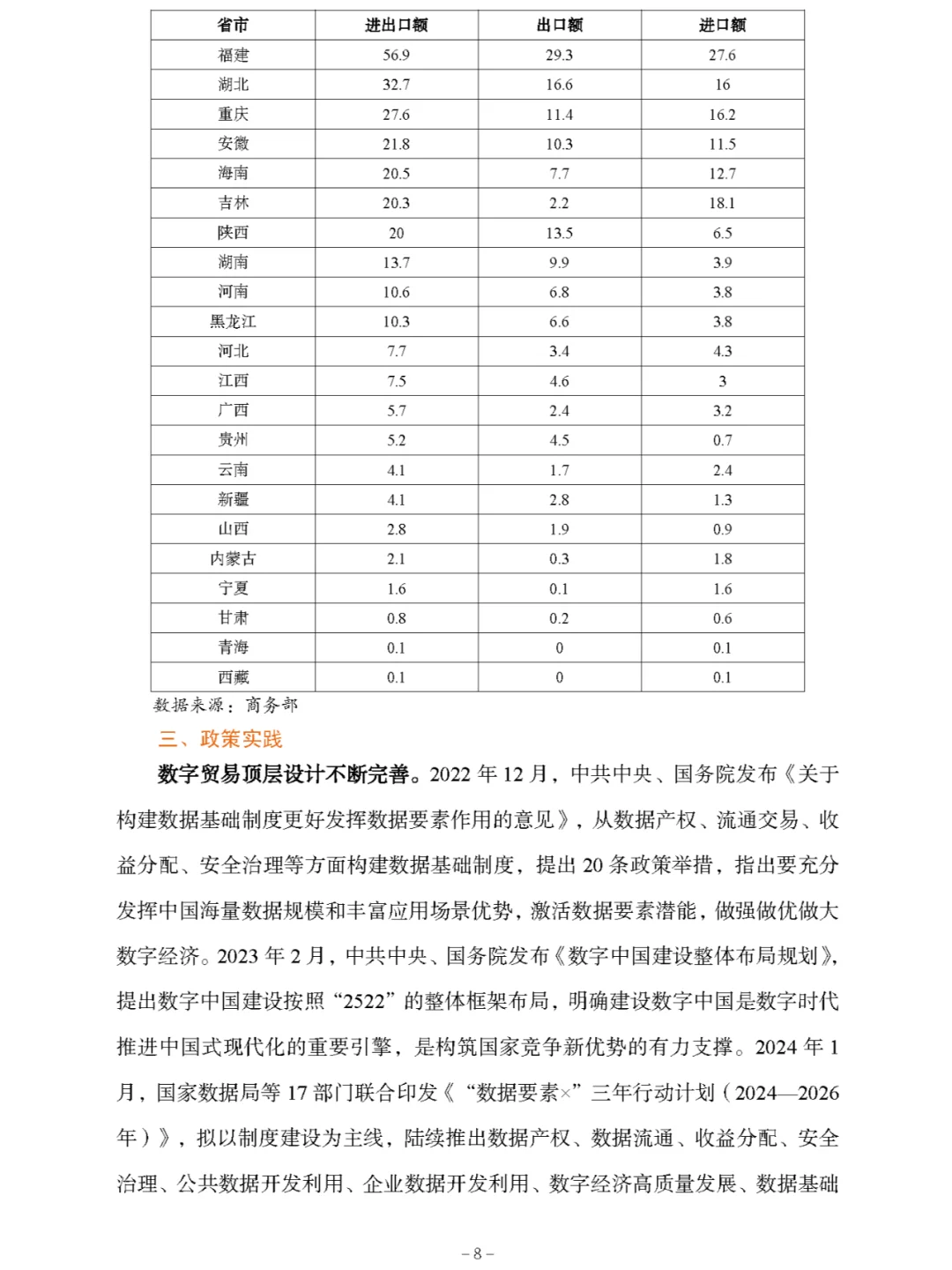 | 省市 | 进出口额 | 出口额 | 进口额 |
|---|---|---|---|
| 福建 | 56.9 | 29.3 | 27.6 |
| 湖北 | 32.7 | 16.6 | 16 |
| 重庆 | 27.6 | 11.4 | 16.2 |
| 安徽 | 21.8 | 10.3 | 11.5 |
| 海南 | 20.5 | 7.7 | 12.7 |
| 吉林 | 20.3 | 2.2 | 18.1 |
| 陕西 | 20 | 13.5 | 6.5 |
| 湖南 | 13.7 | 9.9 | 3.9 |
| 河南 | 10.6 | 6.8 | 3.8 |
| 黑龙江 | 10.3 | 6.6 | 3.8 |
| 河北 | 7.7 | 3.4 | 4.3 |
| 江西 | 7.5 | 4.6 | 3 |
| 广西 | 5.7 | 2.4 | 3.2 |
| 贵州 | 5.2 | 4.5 | 0.7 |
| 云南 | 4.1 | 1.7 | 2.4 |
| 新疆 | 4.1 | 2.8 | 1.3 |
| 山西 | 2.8 | 1.9 | 0.9 |
| 内蒙古 | 2.1 | 0.3 | 1.8 |
| 宁夏 | 1.6 | 0.1 | 1.6 |
| 甘肃 | 0.8 | 0.2 | 0.6 |
| 青海 | 0.1 | 0 | 0.1 |
| 西藏 | 0.1 | 0 | 0.1 |

数据来源：商务部

三、政策实践

数字贸易顶层设计不断完善。2022 年 12 月，中共中央、国务院发布《关于构建数据基础制度更好发挥数据要素作用的意见》，从数据产权、流通交易、收益分配、安全治理等方面构建数据基础制度，提出 20 条政策举措，指出要充分发挥中国海量数据规模和丰富应用场景优势，激活数据要素潜能，做强做优做大数字经济。2023 年 2 月，中共中央、国务院发布《数字中国建设整体布局规划》，提出数字中国建设按照“2522”的整体框架布局，明确建设数字中国是数字时代推进中国式现代化的重要引擎，是构筑国家竞争新优势的有力支撑。2024 年 1 月，国家数据局等 17 部门联合印发《“数据要素×”三年行动计划（2024—2026 年）》，拟以制度建设为主线，陆续推出数据产权、数据流通、收益分配、安全治理、公共数据开发利用、企业数据开发利用、数字经济高质量发展、数据基础

– 8 –